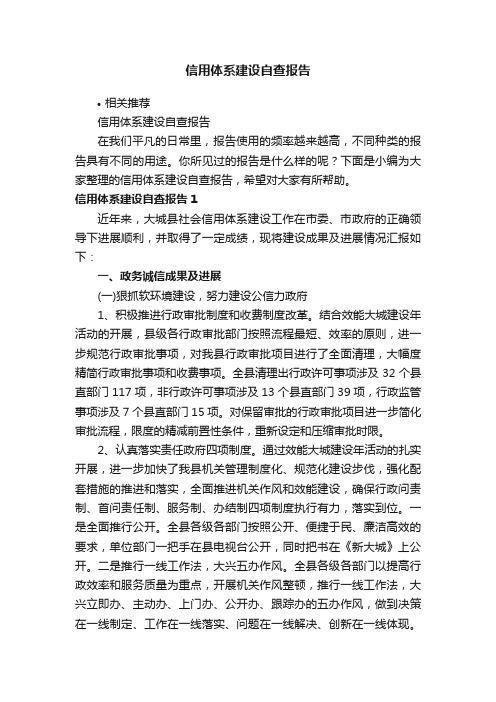 信用体系建设自查报告

• 相关推荐

信用体系建设自查报告

在我们平凡的日常里，报告使用的频率越来越高，不同种类的报告具有不同的用途。你所见过的报告是什么样的呢？下面是小编为大家整理的信用体系建设自查报告，希望对大家有所帮助。

信用体系建设自查报告 1

近年来，大城县社会信用体系建设工作在市委、市政府的正确领导下进展顺利，并取得了一定成绩，现将建设成果及进展情况汇报如下：

一、政务诚信成果及进展

(一)狠抓软环境建设，努力建设公信力政府

1、积极推进行政审批制度和收费制度改革。结合效能大城建设年活动的开展，县级各行政审批部门按照流程最短、效率的原则，进一步规范行政审批事项，对我县行政审批项目进行了全面清理，大幅度精简行政审批事项和收费事项。全县清理出行政许可事项涉及 32 个县直部门 117 项，非行政许可事项涉及 13 个县直部门 39 项，行政监管事项涉及 7 个县直部门 15 项。对保留审批的行政审批项目进一步简化审批流程，限度的精减前置性条件，重新设定和压缩审批时限。

2、认真落实责任政府四项制度。通过效能大城建设年活动的扎实开展，进一步加快了我县机关管理制度化、规范化建设步伐，强化配套措施的推进和落实，全面推进机关作风和效能建设，确保行政问责制、首问责任制、服务制、办结制四项制度执行有力，落实到位。一是全面推行公开。全县各级各部门按照公开、便捷于民、廉洁高效的要求，单位部门一把手在县电视台公开，同时把书在《新大城》上公开。二是推行一线工作法，大兴五办作风。全县各级各部门以提高行政效率和服务质量为重点，开展机关作风整顿，推行一线工作法，大兴立即办、主动办、上门办、公开办、跟踪办的五办作风，做到决策在一线制定、工作在一线落实、问题在一线解决、创新在一线体现。